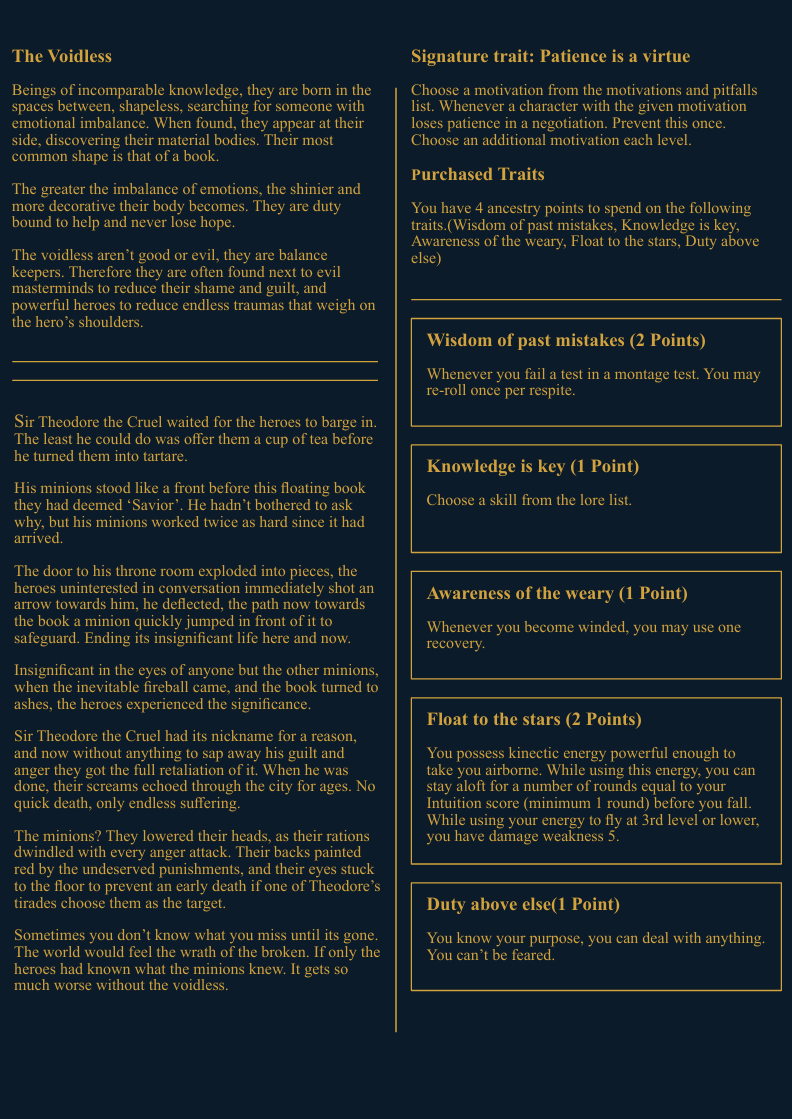 The Voidless

Beings of incomparable knowledge, they are born in the spaces between, shapeless, searching for someone with emotional imbalance. When found, they appear at their side, discovering their material bodies. Their most common shape is that of a book.

The greater the imbalance of emotions, the shinier and more decorative their body becomes. They are duty bound to help and never lose hope.

The voidless aren't good or evil, they are balance keepers. Therefore they are often found next to evil masterminds to reduce their shame and guilt, and powerful heroes to reduce endless traumas that weigh on the hero's shoulders.

Sir Theodore the Cruel waited for the heroes to barge in. The least he could do was offer them a cup of tea before he turned them into tartare.

His minions stood like a front before this floating book they had deemed 'Savior'. He hadn't bothered to ask why, but his minions worked twice as hard since it had arrived.

The door to his throne room exploded into pieces, the heroes uninterested in conversation immediately shot an arrow towards him, he deflected, the path now towards the book a minion quickly jumped in front of it to safeguard. Ending its insignificant life here and now.

Insignificant in the eyes of anyone but the other minions, when the inevitable fireball came, and the book turned to ashes, the heroes experienced the significance.

Sir Theodore the Cruel had its nickname for a reason, and now without anything to sap away his guilt and anger they got the full retaliation of it. When he was done, their screams echoed through the city for ages. No quick death, only endless suffering.

The minions? They lowered their heads, as their rations dwindled with every anger attack. Their backs painted red by the undeserved punishments, and their eyes stuck to the floor to prevent an early death if one of Theodore's tirades choose them as the target.

Sometimes you don't know what you miss until its gone. The world would feel the wrath of the broken. If only the heroes had known what the minions knew. It gets so much worse without the voidless.

Signature trait: Patience is a virtue

Choose a motivation from the motivations and pitfalls list. Whenever a character with the given motivation loses patience in a negotiation. Prevent this once. Choose an additional motivation each level.

Purchased Traits

You have 4 ancestry points to spend on the following traits.(Wisdom of past mistakes, Knowledge is key, Awareness of the weary, Float to the stars, Duty above else)

Wisdom of past mistakes (2 Points)

Whenever you fail a test in a montage test. You may re-roll once per respite.

Knowledge is key (1 Point)

Choose a skill from the lore list.

Awareness of the weary (1 Point)

Whenever you become winded, you may use one recovery.

Float to the stars (2 Points)

You possess kinectic energy powerful enough to take you airborne. While using this energy, you can stay aloft for a number of rounds equal to your Intuition score (minimum 1 round) before you fall. While using your energy to fly at 3rd level or lower, you have damage weakness 5.

Duty above else(1 Point)

You know your purpose, you can deal with anything. You can't be feared.